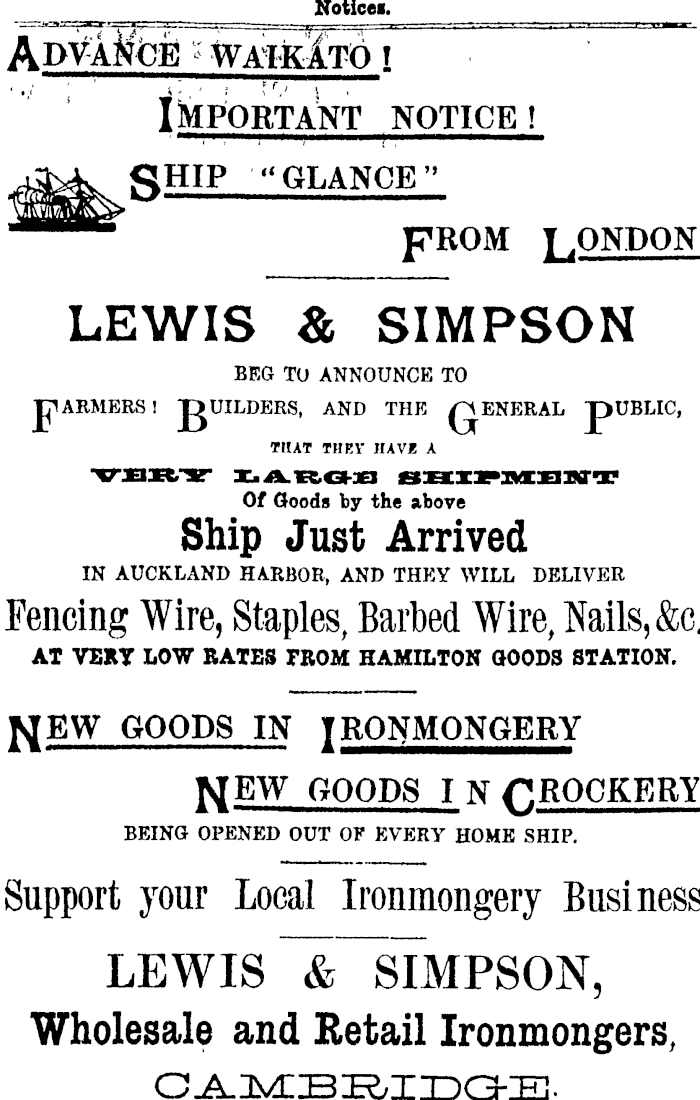 Notices.

ADVANCE WAIKATO!

IMPORTANT NOTICE!

SHIP "GLANCE"

FROM LONDON

LEWIS & SIMPSON

BEG TO ANNOUNCE TO

FARMERS! BUILDERS, AND THE GENERAL PUBLIC,

THAT THEY HAVE A

VERY LARGE SHIPMENT

Of Goods by the above

Ship Just Arrived

IN AUCKLAND HARBOR, AND THEY WILL DELIVER

Fencing Wire, Staples, Barbed Wire, Nails, &c,

AT VERY LOW RATES FROM HAMILTON GOODS STATION.

NEW GOODS IN IRONMONGERY

NEW GOODS IN CROCKERY

BEING OPENED OUT OF EVERY HOME SHIP.

Support your Local Ironmongery Business

LEWIS & SIMPSON,

Wholesale and Retail Ironmongers,

CAMBRIDGE.